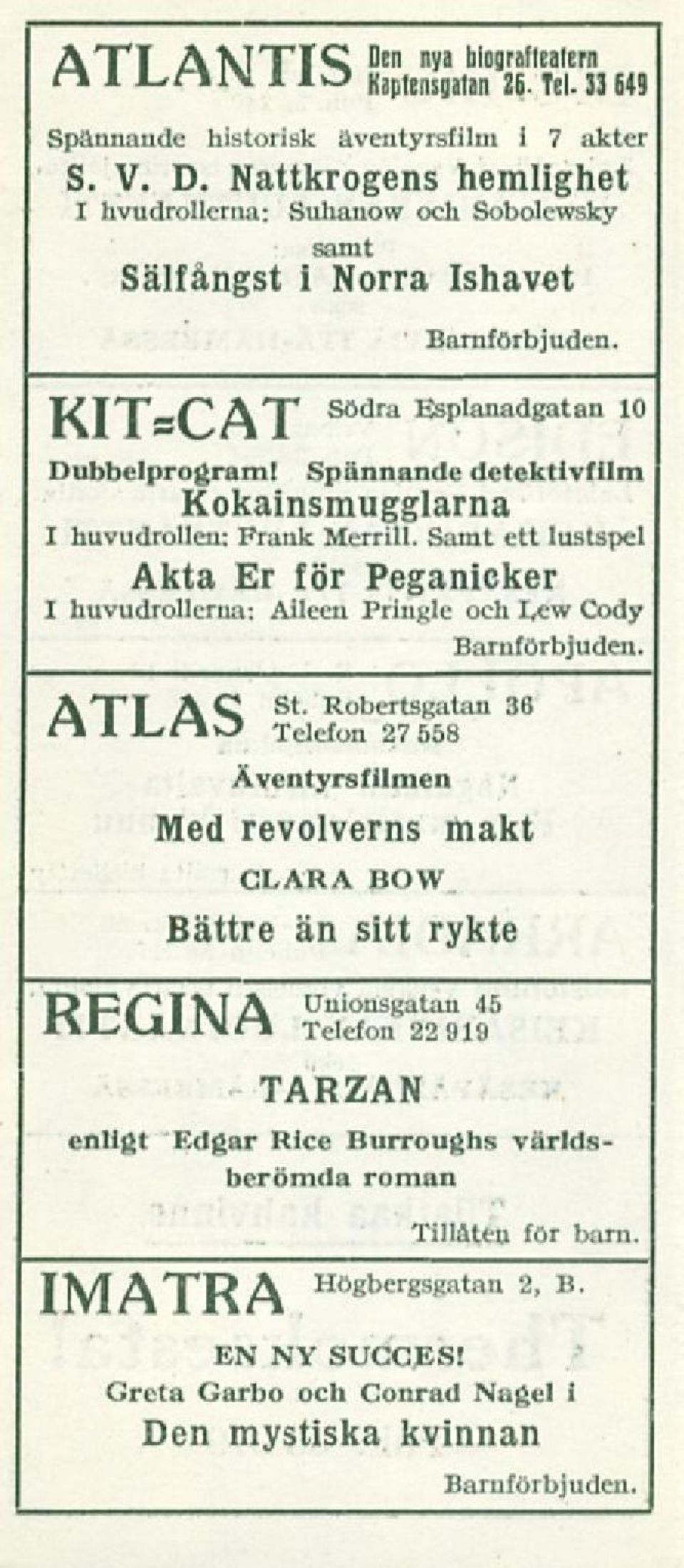 ATLANTIS Den nya biografteatern Kaptensgatan 26. Tel. 33 649

Spännande historisk äventyrsfilm i 7 akter

S. V. D. Nattkrogens hemlighet

I hvudrollerna: Suhanow och Sobolewsky

samt

Sälfångst i Norra Ishavet

Barnförbjuden.

KIT=CAT Södra Esplanadgatan 10

Dubbelprogram! Spännande detektivfilm

Kokainsmugglarna

I huvudrollen: Frank Merrill. Samt ett lustspel

Akta Er för Peganicker

I huvudrollerna: Aileen Pringle och Lew Cody

Barnförbjuden.

ATLAS St. Robertsgatan 36 Telefon 27 558

Äventyrsfilmen

Med revolverns makt

CLARA BOW

Bättre än sitt rykte

REGINA Unionsgatan 45 Telefon 22 919

TARZAN

enligt Edgar Rice Burroughs världsberömda roman

Tillåten för barn.

IMATRA Högbergsgatan 2, B.

EN NY SUCCES!

Greta Garbo och Conrad Nagel i

Den mystiska kvinnan

Barnförbjuden.